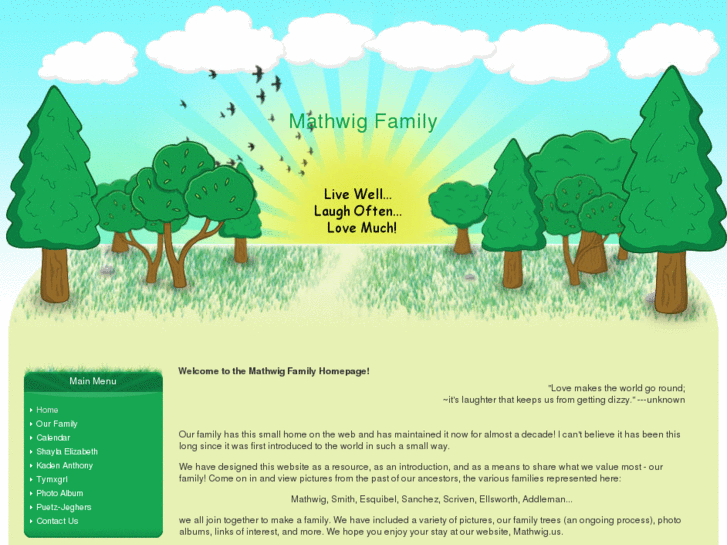 Mathwig Family

Live Well...
Laugh Often...
Love Much!

Main Menu

Home
Our Family
Calendar
Shayla Elizabeth
Kaden Anthony
Tymxgrl
Photo Album
Puetz-Jeghers
Contact Us

Welcome to the Mathwig Family Homepage!

"Love makes the world go round;
~it's laughter that keeps us from getting dizzy." ---unknown

Our family has this small home on the web and has maintained it now for almost a decade! I can't believe it has been this long since it was first introduced to the world in such a small way.

We have designed this website as a resource, as an introduction, and as a means to share what we value most - our family! Come on in and view pictures from the past of our ancestors, the various families represented here:

Mathwig, Smith, Esquibel, Sanchez, Scriven, Ellsworth, Addleman...

we all join together to make a family. We have included a variety of pictures, our family trees (an ongoing process), photo albums, links of interest, and more. We hope you enjoy your stay at our website, Mathwig.us.